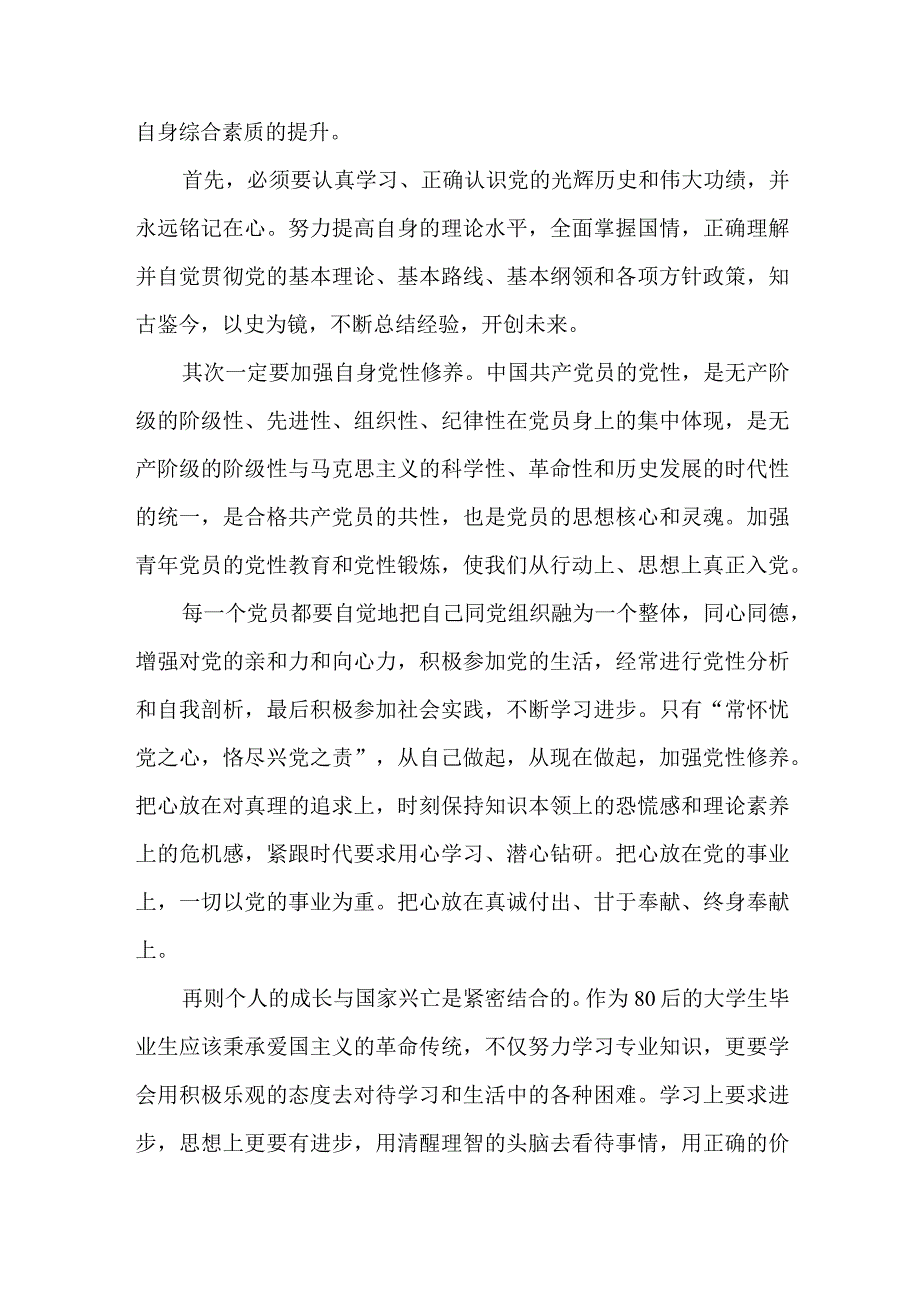 自身综合素质的提升。

首先，必须要认真学习、正确认识党的光辉历史和伟大功绩，并永远铭记在心。努力提高自身的理论水平，全面掌握国情，正确理解并自觉贯彻党的基本理论、基本路线、基本纲领和各项方针政策，知古鉴今，以史为镜，不断总结经验，开创未来。

其次一定要加强自身党性修养。中国共产党员的党性，是无产阶级的阶级性、先进性、组织性、纪律性在党员身上的集中体现，是无产阶级的阶级性与马克思主义的科学性、革命性和历史发展的时代性的统一，是合格共产党员的共性，也是党员的思想核心和灵魂。加强青年党员的党性教育和党性锻炼，使我们从行动上、思想上真正入党。

每一个党员都要自觉地把自己同党组织融为一个整体，同心同德，增强对党的亲和力和向心力，积极参加党的生活，经常进行党性分析和自我剖析，最后积极参加社会实践，不断学习进步。只有“常怀忧党之心，恪尽兴党之责”，从自己做起，从现在做起，加强党性修养。把心放在对真理的追求上，时刻保持知识本领上的恐慌感和理论素养上的危机感，紧跟时代要求用心学习、潜心钻研。把心放在党的事业上，一切以党的事业为重。把心放在真诚付出、甘于奉献、终身奉献上。

再则个人的成长与国家兴亡是紧密结合的。作为80后的大学生毕业生应该秉承爱国主义的革命传统，不仅努力学习专业知识，更要学会用积极乐观的态度去对待学习和生活中的各种困难。学习上要求进步，思想上更要有进步，用清醒理智的头脑去看待事情，用正确的价